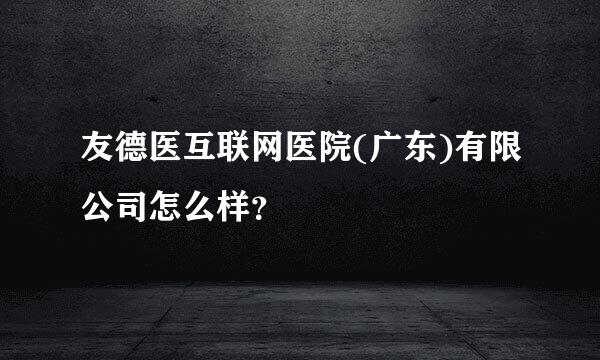 友德医互联网医院(广东)有限公司怎么样?